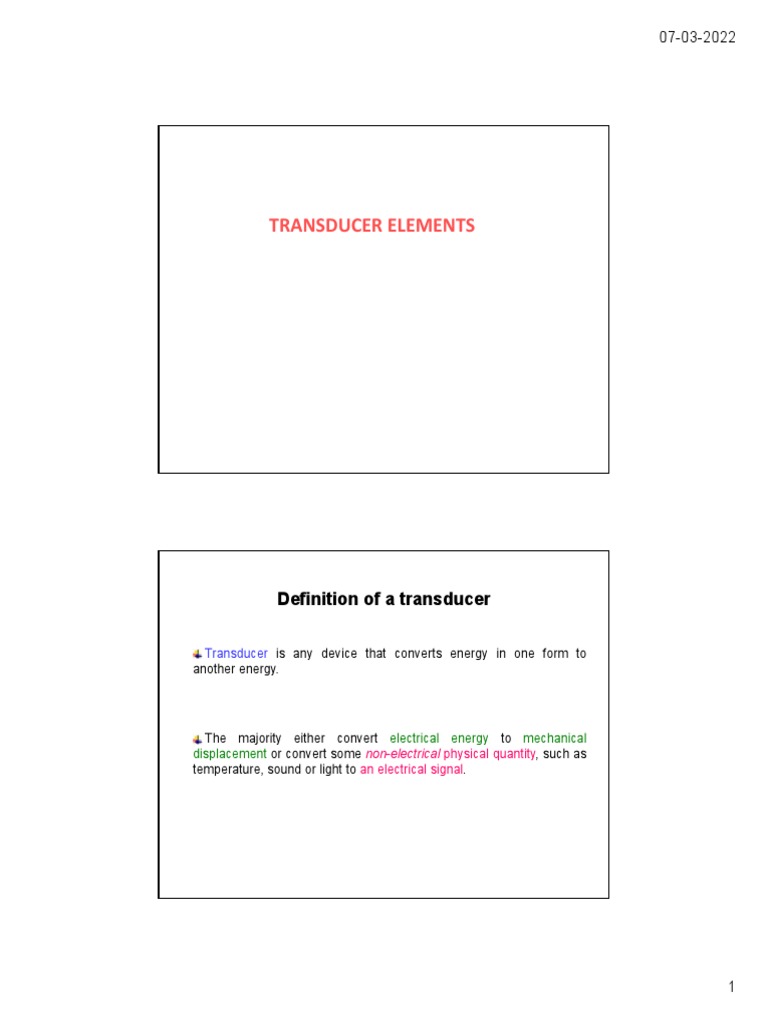 07-03-2022

TRANSDUCER ELEMENTS

Definition of a transducer

Transducer is any device that converts energy in one form to another energy.

The majority either convert electrical energy to mechanical displacement or convert some non-electrical physical quantity, such as temperature, sound or light to an electrical signal.

1